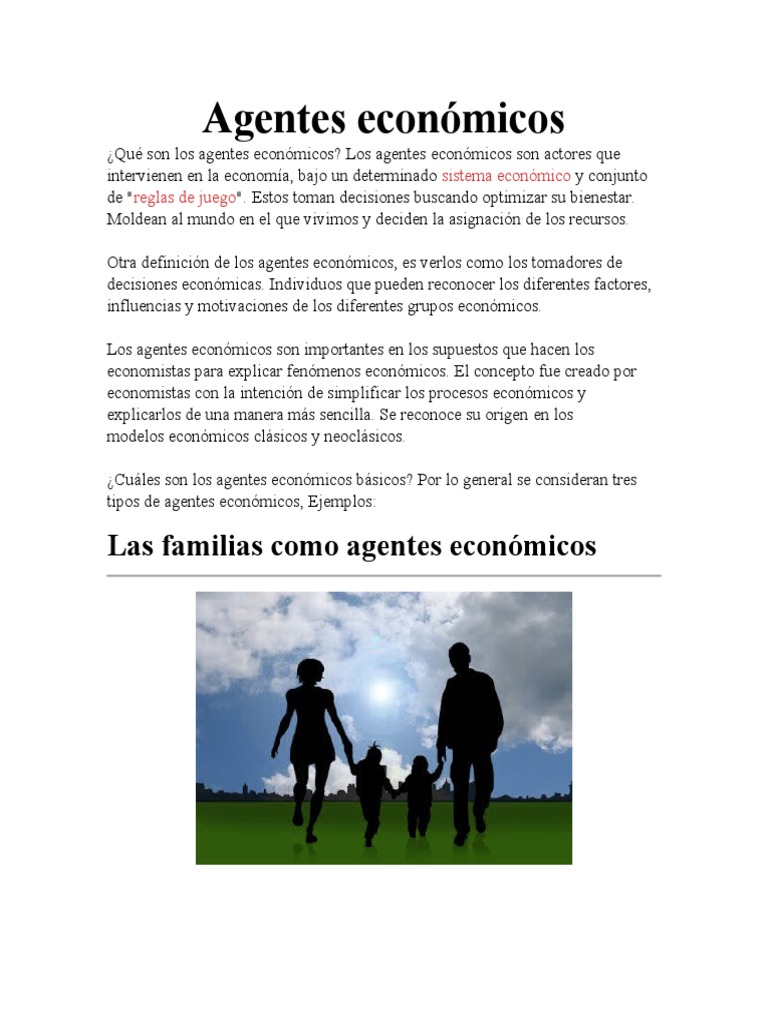 Agentes económicos

¿Qué son los agentes económicos? Los agentes económicos son actores que intervienen en la economía, bajo un determinado sistema económico y conjunto de "reglas de juego". Estos toman decisiones buscando optimizar su bienestar. Moldean al mundo en el que vivimos y deciden la asignación de los recursos.

Otra definición de los agentes económicos, es verlos como los tomadores de decisiones económicas. Individuos que pueden reconocer los diferentes factores, influencias y motivaciones de los diferentes grupos económicos.

Los agentes económicos son importantes en los supuestos que hacen los economistas para explicar fenómenos económicos. El concepto fue creado por economistas con la intención de simplificar los procesos económicos y explicarlos de una manera más sencilla. Se reconoce su origen en los modelos económicos clásicos y neoclásicos.

¿Cuáles son los agentes económicos básicos? Por lo general se consideran tres tipos de agentes económicos, Ejemplos:

Las familias como agentes económicos